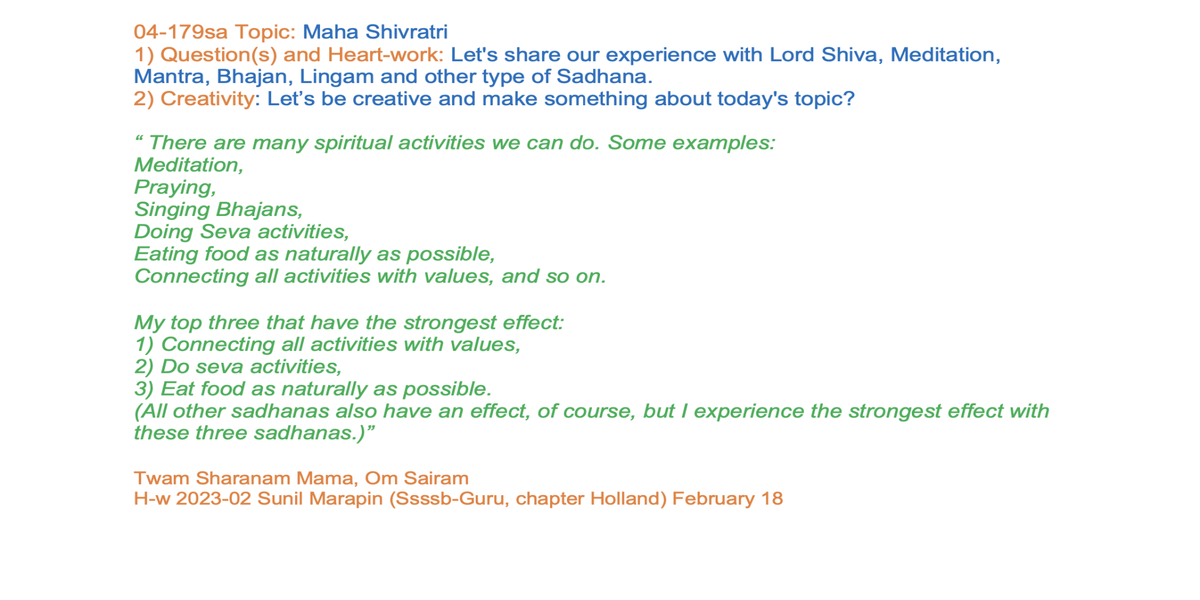 04-179sa Topic: Maha Shivratri
1) Question(s) and Heart-work: Let's share our experience with Lord Shiva, Meditation, Mantra, Bhajan, Lingam and other type of Sadhana.
2) Creativity: Let's be creative and make something about today's topic?

" There are many spiritual activities we can do. Some examples:
Meditation,
Praying,
Singing Bhajans,
Doing Seva activities,
Eating food as naturally as possible,
Connecting all activities with values, and so on.

My top three that have the strongest effect:
1) Connecting all activities with values,
2) Do seva activities,
3) Eat food as naturally as possible.
(All other sadhanas also have an effect, of course, but I experience the strongest effect with these three sadhanas.)"

Twam Sharanam Mama, Om Sairam
H-w 2023-02 Sunil Marapin (Ssssb-Guru, chapter Holland) February 18